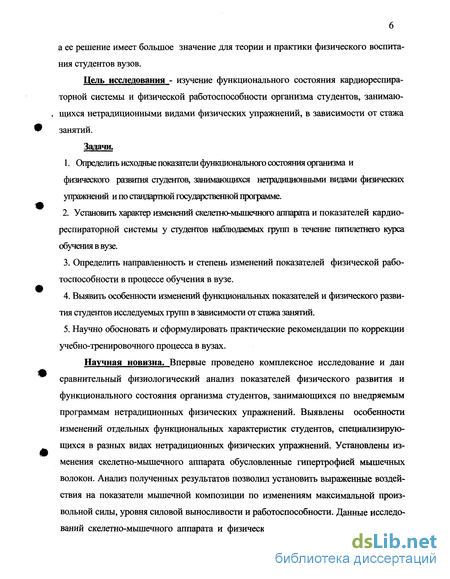 6

а ее решение имеет большое значение для теории и практики физического воспитания студентов вузов.

Цель исследования - изучение функционального состояния кардиореспираторной системы и физической работоспособности организма студентов, занимающихся нетрадиционными видами физических упражнений, в зависимости от стажа занятий.

Задачи.

1. Определить исходные показатели функционального состояния организма и физического развития студентов, занимающихся нетрадиционными видами физических упражнений и по стандартной государственной программе.

2. Установить характер изменений скелетно-мышечного аппарата и показателей кардиореспираторной системы у студентов наблюдаемых групп в течение пятилетнего курса обучения в вузе.

3. Определить направленность и степень изменений показателей физической работоспособности в процессе обучения в вузе.

4. Выявить особенности изменений функциональных показателей и физического развития студентов исследуемых групп в зависимости от стажа занятий.

5. Научно обосновать и сформулировать практические рекомендации по коррекции учебно-тренировочного процесса в вузах.

Научная новизна. Впервые проведено комплексное исследование и дан сравнительный физиологический анализ показателей физического развития и функционального состояния организма студентов, занимающихся по внедряемым программам нетрадиционных физических упражнений. Выявлены особенности изменений отдельных функциональных характеристик студентов, специализирующихся в разных видах нетрадиционных физических упражнений. Установлены изменения скелетно-мышечного аппарата обусловленные гипертрофией мышечных волокон. Анализ полученных результатов позволил установить выраженные воздействия на показатели мышечной композиции по изменениям максимальной произвольной силы, уровня силовой выносливости и работоспособности. Данные исследований скелетно-мышечного аппарата и физическ

dsLib.net
библиотека диссертаций